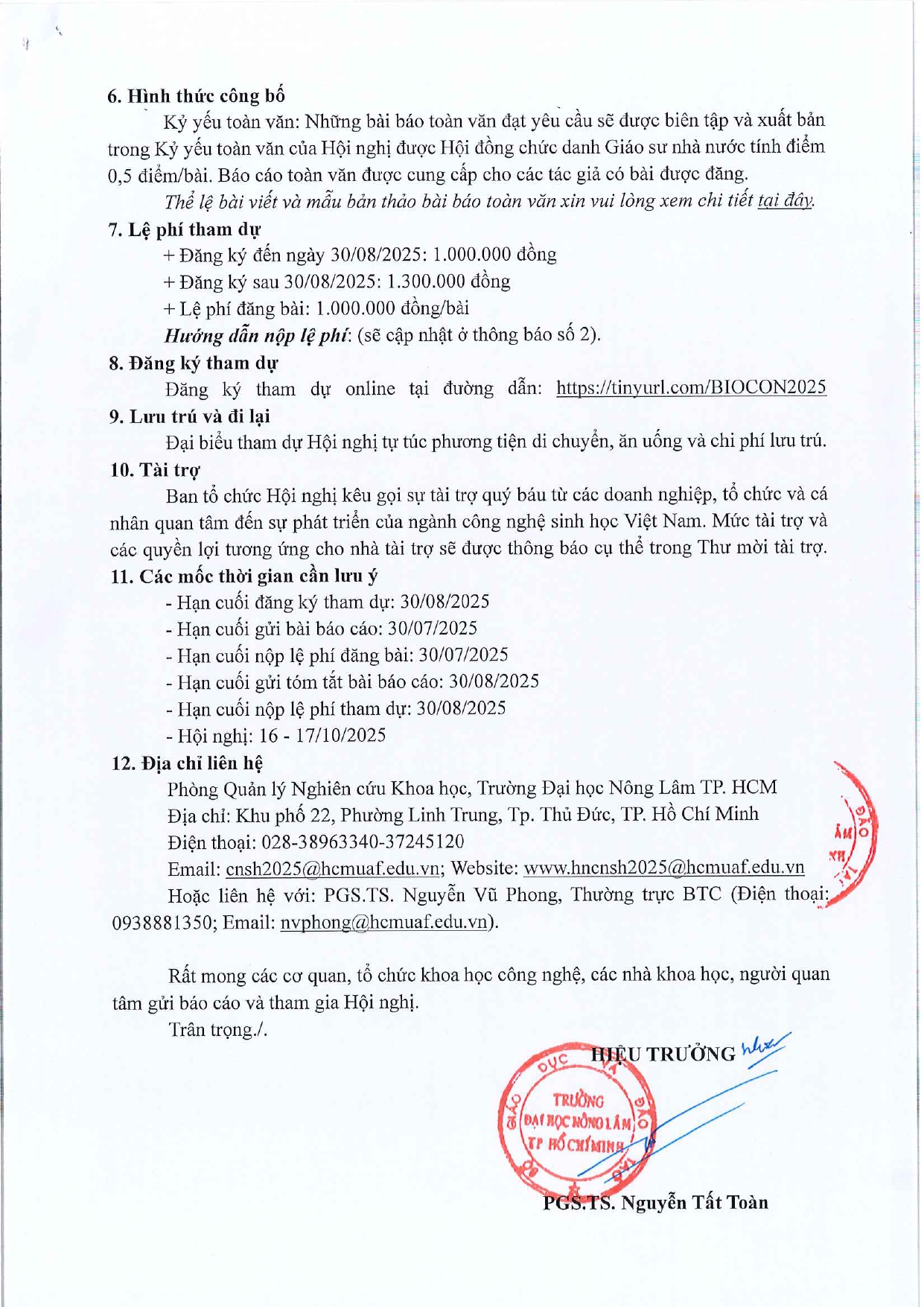 6. Hình thức công bố

Kỷ yếu toàn văn: Những bài báo toàn văn đạt yêu cầu sẽ được biên tập và xuất bản trong Kỷ yếu toàn văn của Hội nghị được Hội đồng chức danh Giáo sư nhà nước tính điểm 0,5 điểm/bài. Báo cáo toàn văn được cung cấp cho các tác giả có bài được đăng.

Thể lệ bài viết và mẫu bản thảo bài báo toàn văn xin vui lòng xem chi tiết tại đây.

7. Lệ phí tham dự

+ Đăng ký đến ngày 30/08/2025: 1.000.000 đồng

+ Đăng ký sau 30/08/2025: 1.300.000 đồng

+ Lệ phí đăng bài: 1.000.000 đồng/bài

Hướng dẫn nộp lệ phí: (sẽ cập nhật ở thông báo số 2).

8. Đăng ký tham dự

Đăng ký tham dự online tại đường dẫn: https://tinyurl.com/BIOCON2025

9. Lưu trú và đi lại

Đại biểu tham dự Hội nghị tự túc phương tiện di chuyển, ăn uống và chi phí lưu trú.

10. Tài trợ

Ban tổ chức Hội nghị kêu gọi sự tài trợ quý báu từ các doanh nghiệp, tổ chức và cá nhân quan tâm đến sự phát triển của ngành công nghệ sinh học Việt Nam. Mức tài trợ và các quyền lợi tương ứng cho nhà tài trợ sẽ được thông báo cụ thể trong Thư mời tài trợ.

11. Các mốc thời gian cần lưu ý

- Hạn cuối đăng ký tham dự: 30/08/2025

- Hạn cuối gửi bài báo cáo: 30/07/2025

- Hạn cuối nộp lệ phí đăng bài: 30/07/2025

- Hạn cuối gửi tóm tắt bài báo cáo: 30/08/2025

- Hạn cuối nộp lệ phí tham dự: 30/08/2025

- Hội nghị: 16 - 17/10/2025

12. Địa chỉ liên hệ

Phòng Quản lý Nghiên cứu Khoa học, Trường Đại học Nông Lâm TP. HCM

Địa chỉ: Khu phố 22, Phường Linh Trung, Tp. Thủ Đức, TP. Hồ Chí Minh

Điện thoại: 028-38963340-37245120

Email: cnsh2025@hcmuaf.edu.vn; Website: www.hncnsh2025@hcmuaf.edu.vn

Hoặc liên hệ với: PGS.TS. Nguyễn Vũ Phong, Thường trực BTC (Điện thoại: 0938881350; Email: nvphong@hcmuaf.edu.vn).

Rất mong các cơ quan, tổ chức khoa học công nghệ, các nhà khoa học, người quan tâm gửi báo cáo và tham gia Hội nghị.

Trân trọng./.

HIỆU TRƯỞNG

TRƯỜNG ĐẠI HỌC NÔNG LÂM TP HỒ CHÍ MINH

PGS.TS. Nguyễn Tất Toàn